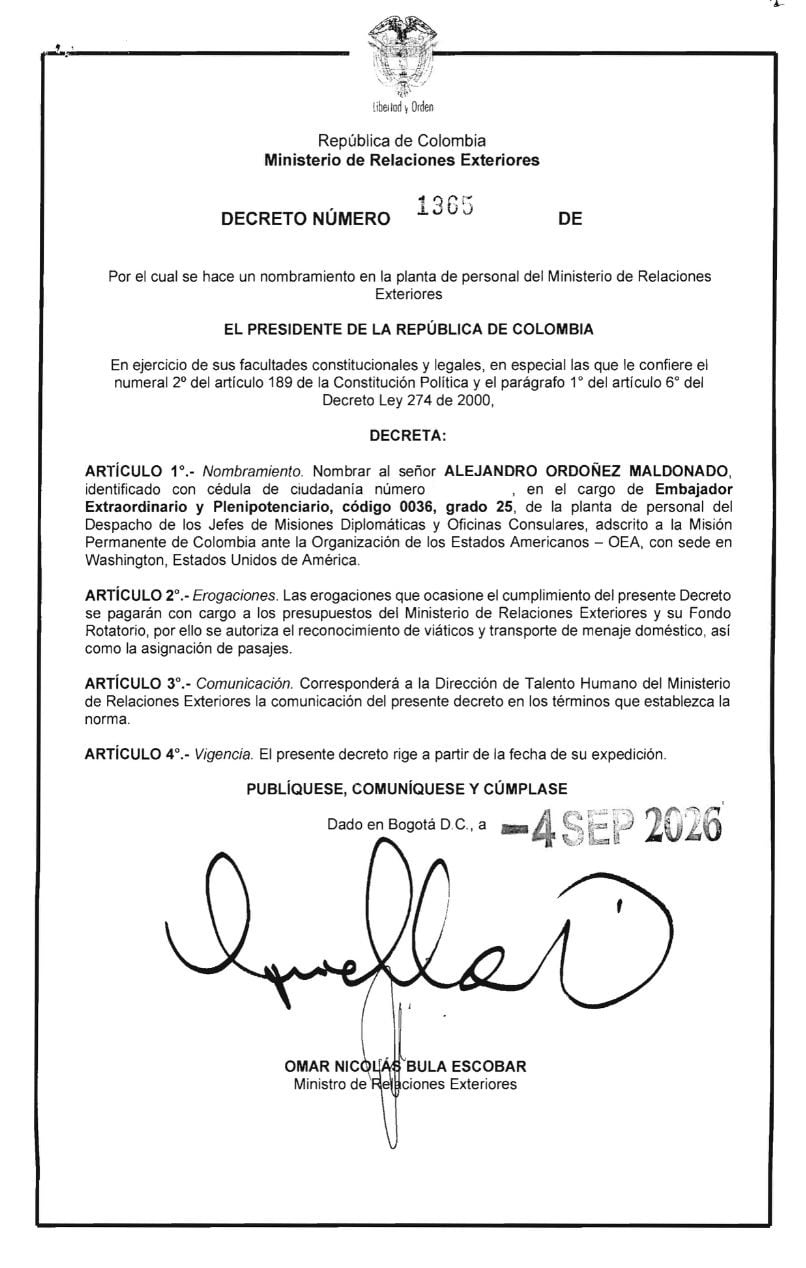 Libertad y Orden

República de Colombia
Ministerio de Relaciones Exteriores

DECRETO NÚMERO 1365 DE

Por el cual se hace un nombramiento en la planta de personal del Ministerio de Relaciones Exteriores

EL PRESIDENTE DE LA REPÚBLICA DE COLOMBIA

En ejercicio de sus facultades constitucionales y legales, en especial las que le confiere el numeral 2º del artículo 189 de la Constitución Política y el parágrafo 1° del artículo 6° del Decreto Ley 274 de 2000,

DECRETA:

ARTÍCULO 1°.- Nombramiento. Nombrar al señor ALEJANDRO ORDOÑEZ MALDONADO, identificado con cédula de ciudadanía número , en el cargo de Embajador Extraordinario y Plenipotenciario, código 0036, grado 25, de la planta de personal del Despacho de los Jefes de Misiones Diplomáticas y Oficinas Consulares, adscrito a la Misión Permanente de Colombia ante la Organización de los Estados Americanos – OEA, con sede en Washington, Estados Unidos de América.

ARTÍCULO 2°.- Erogaciones. Las erogaciones que ocasione el cumplimiento del presente Decreto se pagarán con cargo a los presupuestos del Ministerio de Relaciones Exteriores y su Fondo Rotatorio, por ello se autoriza el reconocimiento de viáticos y transporte de menaje doméstico, así como la asignación de pasajes.

ARTÍCULO 3°.- Comunicación. Corresponderá a la Dirección de Talento Humano del Ministerio de Relaciones Exteriores la comunicación del presente decreto en los términos que establezca la norma.

ARTÍCULO 4°.- Vigencia. El presente decreto rige a partir de la fecha de su expedición.

PUBLÍQUESE, COMUNÍQUESE Y CÚMPLASE

Dado en Bogotá D.C., a 4 SEP 2026

OMAR NICOLÁS BULA ESCOBAR
Ministro de Relaciones Exteriores